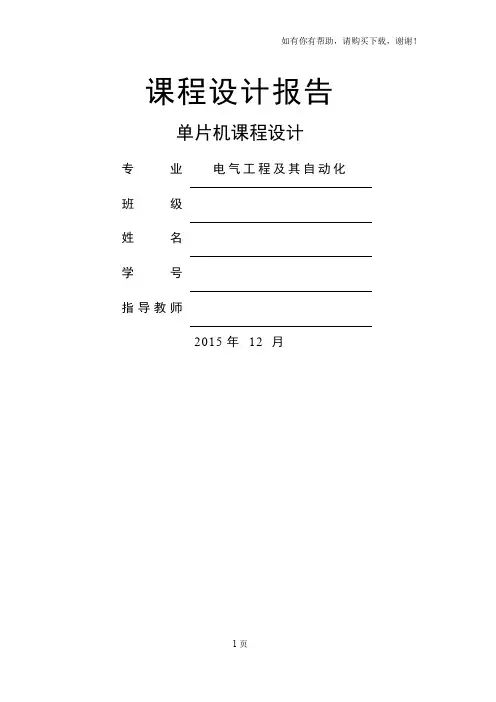 如有你有帮助，请购买下载，谢谢！

课程设计报告

单片机课程设计

专　　业　电气工程及其自动化

班　　级

姓　　名

学　　号

指导教师

2015 年　12　月

1 页